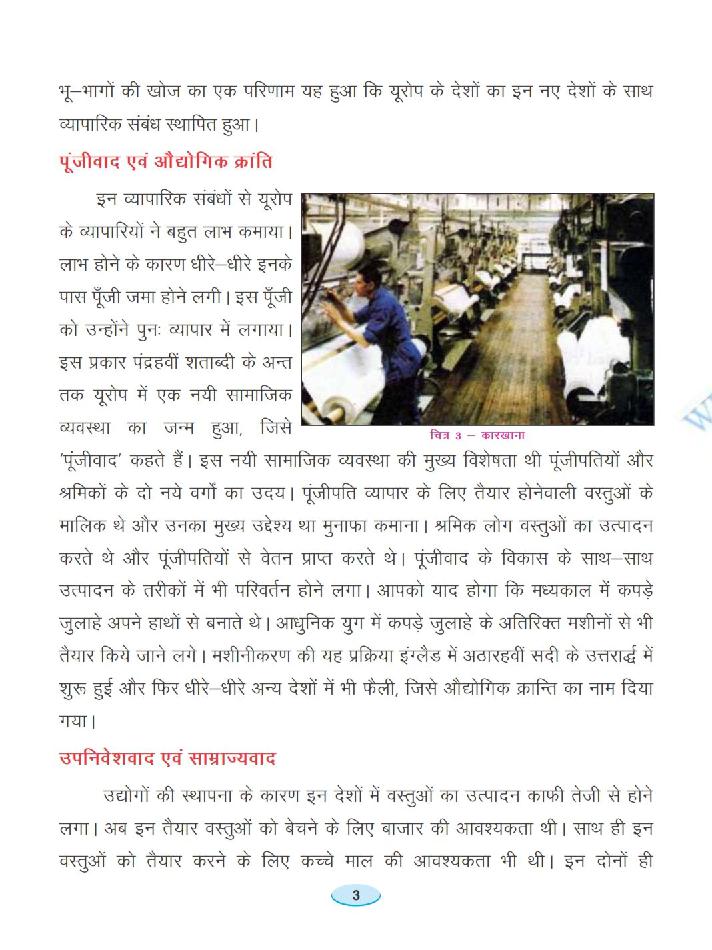 भू–भागों की खोज का एक परिणाम यह हुआ कि यूरोप के देशों का इन नए देशों के साथ व्यापारिक संबंध स्थापित हुआ।

पूंजीवाद एवं औद्योगिक क्रांति

इन व्यापारिक संबंधों से यूरोप के व्यापारियों ने बहुत लाभ कमाया। लाभ होने के कारण धीरे–धीरे इनके पास पूँजी जमा होने लगी। इस पूँजी को उन्होंने पुनः व्यापार में लगाया। इस प्रकार पंद्रहवीं शताब्दी के अन्त तक यूरोप में एक नयी सामाजिक व्यवस्था का जन्म हुआ, जिसे 'पूंजीवाद' कहते हैं। इस नयी सामाजिक व्यवस्था की मुख्य विशेषता थी पूंजीपतियों और श्रमिकों के दो नये वर्गों का उदय। पूंजीपति व्यापार के लिए तैयार होनेवाली वस्तुओं के मालिक थे और उनका मुख्य उद्देश्य था मुनाफा कमाना। श्रमिक लोग वस्तुओं का उत्पादन करते थे और पूंजीपतियों से वेतन प्राप्त करते थे। पूंजीवाद के विकास के साथ–साथ उत्पादन के तरीकों में भी परिवर्तन होने लगा। आपको याद होगा कि मध्यकाल में कपड़े जुलाहे अपने हाथों से बनाते थे। आधुनिक युग में कपड़े जुलाहे के अतिरिक्त मशीनों से भी तैयार किये जाने लगे। मशीनीकरण की यह प्रक्रिया इंग्लैंड में अठारहवीं सदी के उत्तरार्द्ध में शुरू हुई और फिर धीरे–धीरे अन्य देशों में भी फैली, जिसे औद्योगिक क्रान्ति का नाम दिया गया।

चित्र 3 – कारखाना

उपनिवेशवाद एवं साम्राज्यवाद

उद्योगों की स्थापना के कारण इन देशों में वस्तुओं का उत्पादन काफी तेजी से होने लगा। अब इन तैयार वस्तुओं को बेचने के लिए बाजार की आवश्यकता थी। साथ ही इन वस्तुओं को तैयार करने के लिए कच्चे माल की आवश्यकता भी थी। इन दोनों ही

3